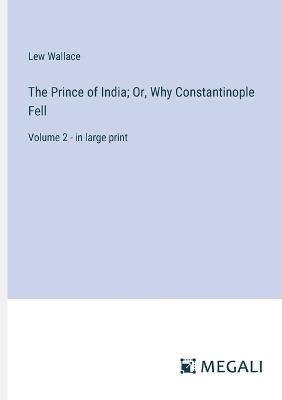 Lew Wallace

The Prince of India; Or, Why Constantinople Fell

Volume 2 - in large print

MEGALI